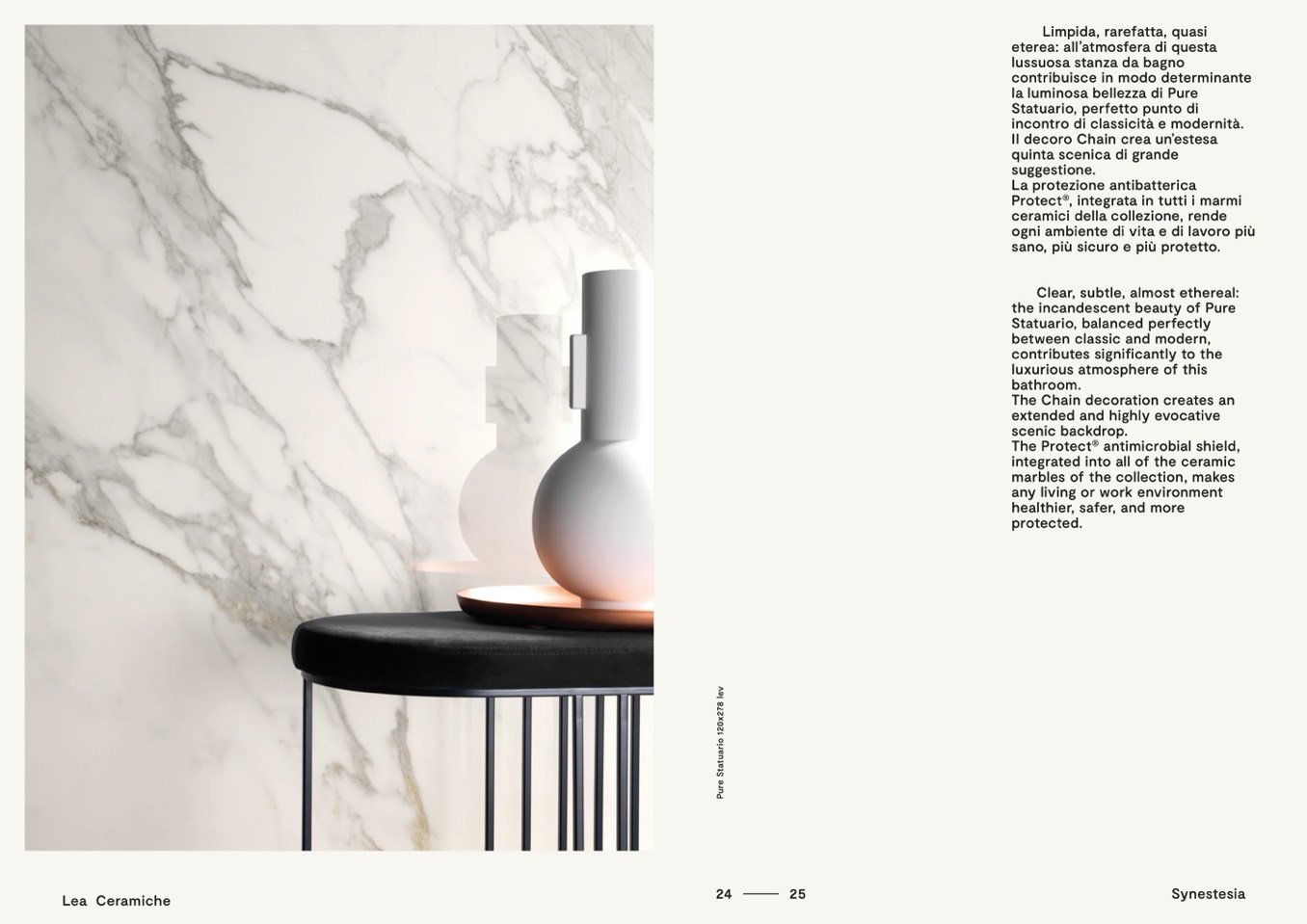 Limpida, rarefatta, quasi eterea: all'atmosfera di questa lussuosa stanza da bagno contribuisce in modo determinante la luminosa bellezza di Pure Statuario, perfetto punto di incontro di classicità e modernità.
Il decoro Chain crea un'estesa quinta scenica di grande suggestione.
La protezione antibatterica Protect®, integrata in tutti i marmi ceramici della collezione, rende ogni ambiente di vita e di lavoro più sano, più sicuro e più protetto.

Clear, subtle, almost ethereal: the incandescent beauty of Pure Statuario, balanced perfectly between classic and modern, contributes significantly to the luxurious atmosphere of this bathroom.
The Chain decoration creates an extended and highly evocative scenic backdrop.
The Protect® antimicrobial shield, integrated into all of the ceramic marbles of the collection, makes any living or work environment healthier, safer, and more protected.

Pure Statuario 120x278 lev

Lea Ceramiche

24 —— 25

Synestesia